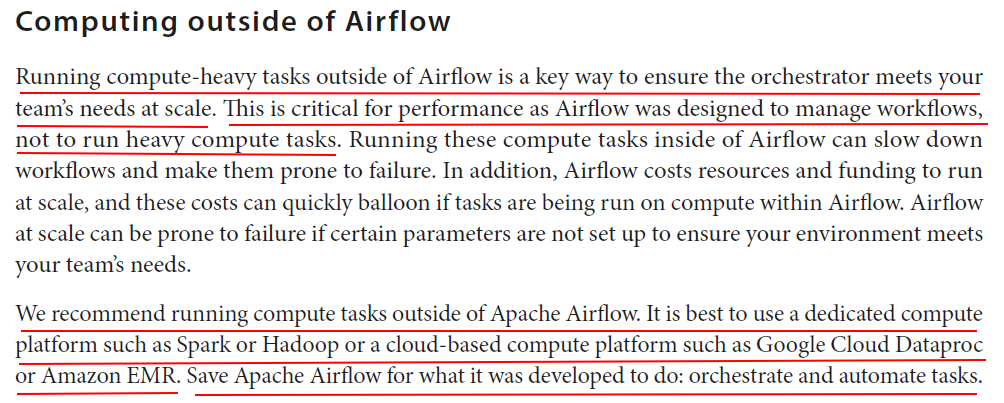 Computing outside of Airflow

Running compute-heavy tasks outside of Airflow is a key way to ensure the orchestrator meets your team's needs at scale. This is critical for performance as Airflow was designed to manage workflows, not to run heavy compute tasks. Running these compute tasks inside of Airflow can slow down workflows and make them prone to failure. In addition, Airflow costs resources and funding to run at scale, and these costs can quickly balloon if tasks are being run on compute within Airflow. Airflow at scale can be prone to failure if certain parameters are not set up to ensure your environment meets your team's needs.

We recommend running compute tasks outside of Apache Airflow. It is best to use a dedicated compute platform such as Spark or Hadoop or a cloud-based compute platform such as Google Cloud Dataproc or Amazon EMR. Save Apache Airflow for what it was developed to do: orchestrate and automate tasks.